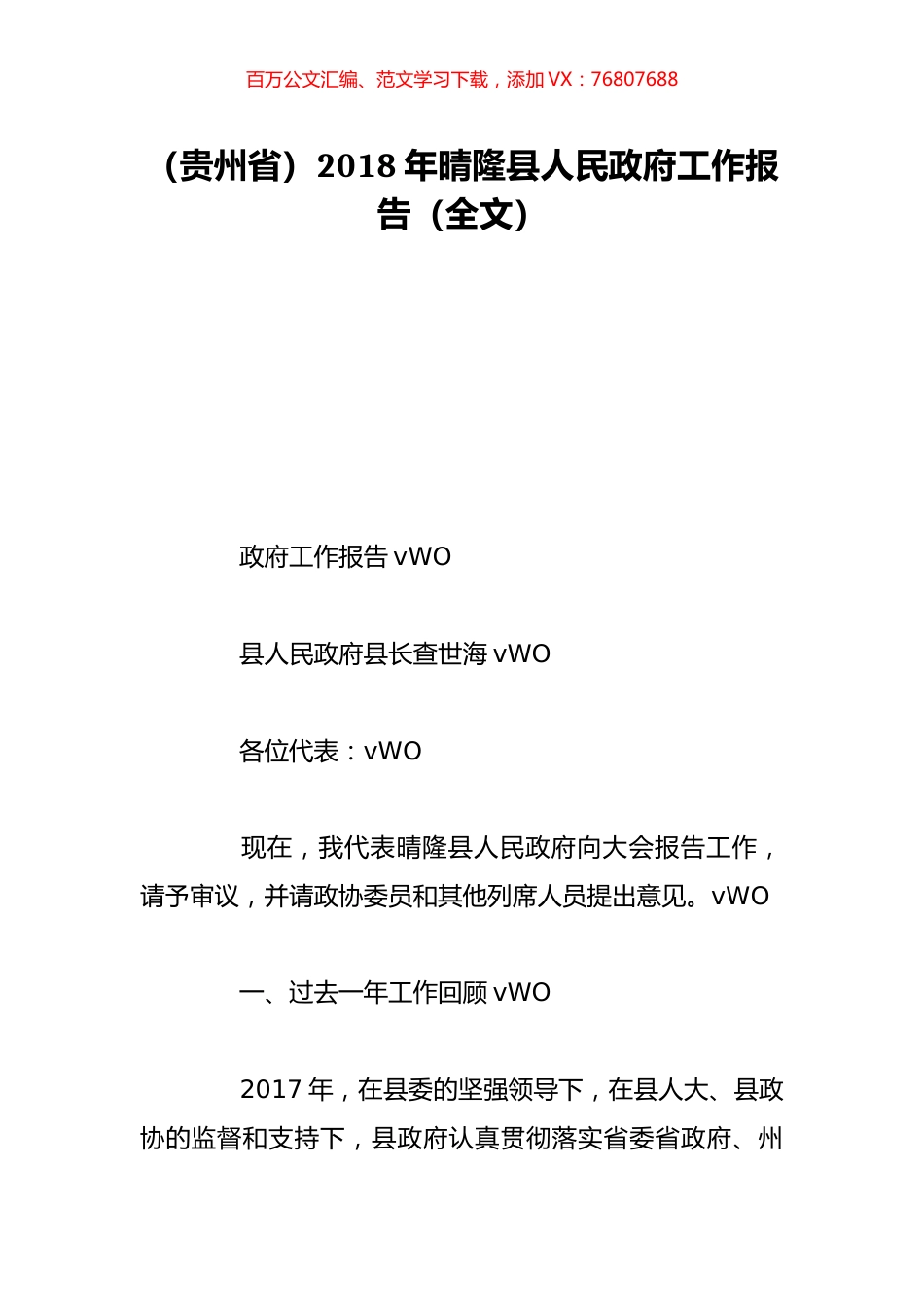 百万公文汇编、范文学习下载，添加 VX：76807688

（贵州省）2018 年晴隆县人民政府工作报告（全文）

政府工作报告 vWO

县人民政府县长查世海 vWO

各位代表：vWO

现在，我代表晴隆县人民政府向大会报告工作，请予审议，并请政协委员和其他列席人员提出意见。vWO

一、过去一年工作回顾 vWO

2017 年，在县委的坚强领导下，在县人大、县政协的监督和支持下，县政府认真贯彻落实省委省政府、州